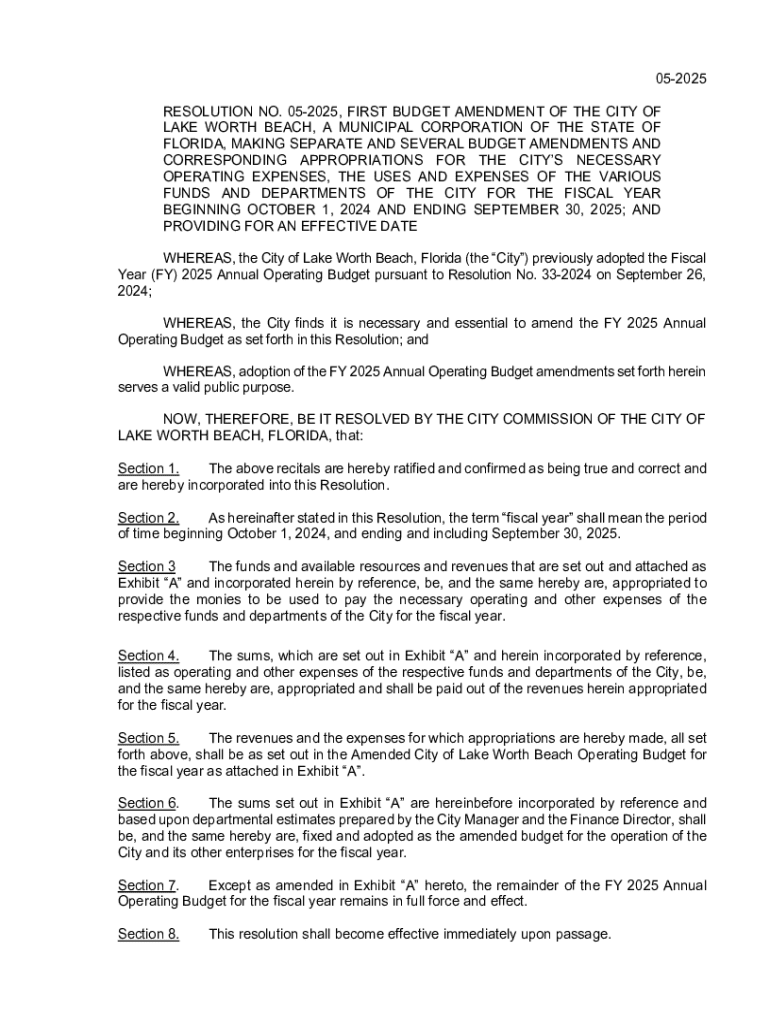 05-2025

RESOLUTION NO. 05-2025, FIRST BUDGET AMENDMENT OF THE CITY OF LAKE WORTH BEACH, A MUNICIPAL CORPORATION OF THE STATE OF FLORIDA, MAKING SEPARATE AND SEVERAL BUDGET AMENDMENTS AND CORRESPONDING APPROPRIATIONS FOR THE CITY'S NECESSARY OPERATING EXPENSES, THE USES AND EXPENSES OF THE VARIOUS FUNDS AND DEPARTMENTS OF THE CITY FOR THE FISCAL YEAR BEGINNING OCTOBER 1, 2024 AND ENDING SEPTEMBER 30, 2025; AND PROVIDING FOR AN EFFECTIVE DATE

WHEREAS, the City of Lake Worth Beach, Florida (the "City") previously adopted the Fiscal Year (FY) 2025 Annual Operating Budget pursuant to Resolution No. 33-2024 on September 26, 2024;

WHEREAS, the City finds it is necessary and essential to amend the FY 2025 Annual Operating Budget as set forth in this Resolution; and

WHEREAS, adoption of the FY 2025 Annual Operating Budget amendments set forth herein serves a valid public purpose.

NOW, THEREFORE, BE IT RESOLVED BY THE CITY COMMISSION OF THE CITY OF LAKE WORTH BEACH, FLORIDA, that:

Section 1. The above recitals are hereby ratified and confirmed as being true and correct and are hereby incorporated into this Resolution.

Section 2. As hereinafter stated in this Resolution, the term "fiscal year" shall mean the period of time beginning October 1, 2024, and ending and including September 30, 2025.

Section 3 The funds and available resources and revenues that are set out and attached as Exhibit "A" and incorporated herein by reference, be, and the same hereby are, appropriated to provide the monies to be used to pay the necessary operating and other expenses of the respective funds and departments of the City for the fiscal year.

Section 4. The sums, which are set out in Exhibit "A" and herein incorporated by reference, listed as operating and other expenses of the respective funds and departments of the City, be, and the same hereby are, appropriated and shall be paid out of the revenues herein appropriated for the fiscal year.

Section 5. The revenues and the expenses for which appropriations are hereby made, all set forth above, shall be as set out in the Amended City of Lake Worth Beach Operating Budget for the fiscal year as attached in Exhibit "A".

Section 6. The sums set out in Exhibit "A" are hereinbefore incorporated by reference and based upon departmental estimates prepared by the City Manager and the Finance Director, shall be, and the same hereby are, fixed and adopted as the amended budget for the operation of the City and its other enterprises for the fiscal year.

Section 7. Except as amended in Exhibit "A" hereto, the remainder of the FY 2025 Annual Operating Budget for the fiscal year remains in full force and effect.

Section 8. This resolution shall become effective immediately upon passage.